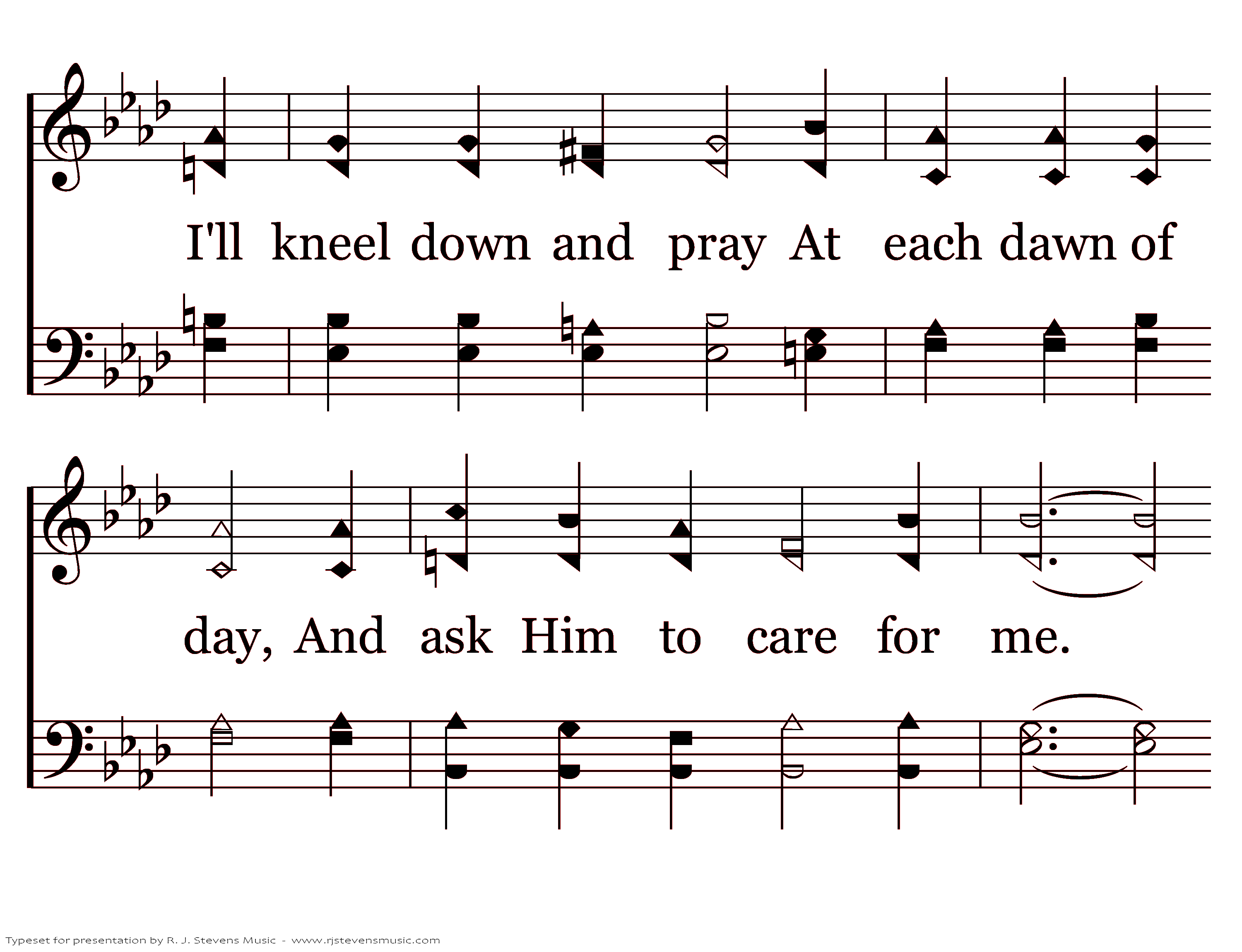 I'll kneel down and pray At each dawn of

day, And ask Him to care for me.

Typeset for presentation by R. J. Stevens Music - www.rjstevensmusic.com